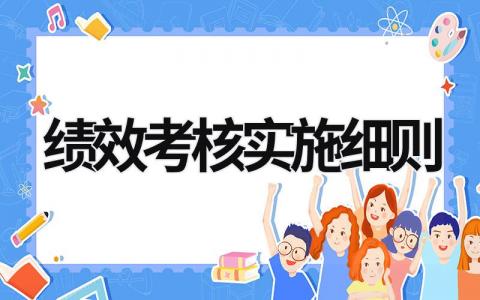 绩效考核实施细则